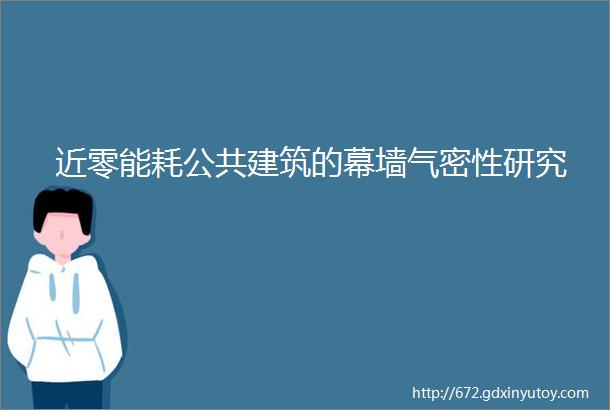 近零能耗公共建筑的幕墙气密性研究

http://672.gdxinyutoy.com